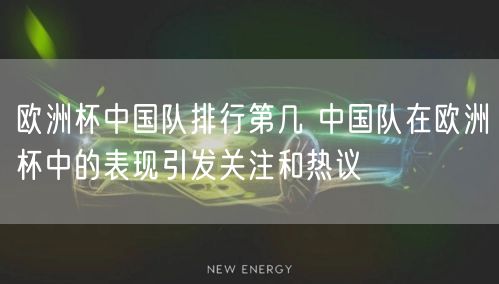 欧洲杯中国队排行第几 中国队在欧洲杯中的表现引发关注和热议

NEW ENERGY